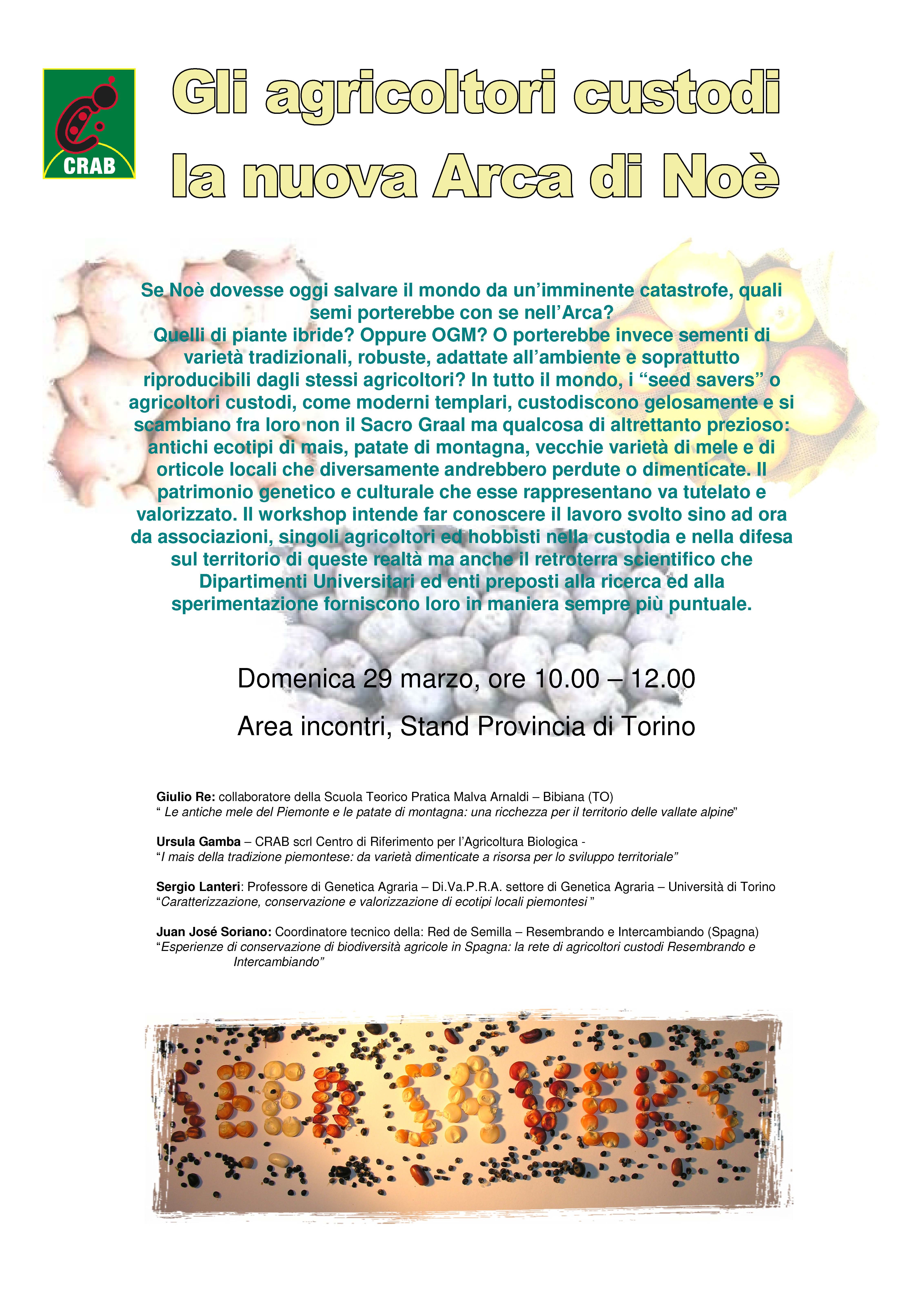 CRAB

Gli agricoltori custodi
la nuova Arca di Noè

Se Noè dovesse oggi salvare il mondo da un'imminente catastrofe, quali semi porterebbe con se nell'Arca?
Quelli di piante ibride? Oppure OGM? O porterebbe invece sementi di varietà tradizionali, robuste, adattate all'ambiente e soprattutto riproducibili dagli stessi agricoltori? In tutto il mondo, i "seed savers" o agricoltori custodi, come moderni templari, custodiscono gelosamente e si scambiano fra loro non il Sacro Graal ma qualcosa di altrettanto prezioso: antichi ecotipi di mais, patate di montagna, vecchie varietà di mele e di orticole locali che diversamente andrebbero perdute o dimenticate. Il patrimonio genetico e culturale che esse rappresentano va tutelato e valorizzato. Il workshop intende far conoscere il lavoro svolto sino ad ora da associazioni, singoli agricoltori ed hobbisti nella custodia e nella difesa sul territorio di queste realtà ma anche il retroterra scientifico che Dipartimenti Universitari ed enti preposti alla ricerca ed alla sperimentazione forniscono loro in maniera sempre più puntuale.

Domenica 29 marzo, ore 10.00 – 12.00

Area incontri, Stand Provincia di Torino

Giulio Re: collaboratore della Scuola Teorico Pratica Malva Arnaldi – Bibiana (TO)
" Le antiche mele del Piemonte e le patate di montagna: una ricchezza per il territorio delle vallate alpine"

Ursula Gamba – CRAB scrl Centro di Riferimento per l'Agricoltura Biologica -
"I mais della tradizione piemontese: da varietà dimenticate a risorsa per lo sviluppo territoriale"

Sergio Lanteri: Professore di Genetica Agraria – Di.Va.P.R.A. settore di Genetica Agraria – Università di Torino
"Caratterizzazione, conservazione e valorizzazione di ecotipi locali piemontesi "

Juan José Soriano: Coordinatore tecnico della: Red de Semilla – Resembrando e Intercambiando (Spagna)
"Esperienze di conservazione di biodiversità agricole in Spagna: la rete di agricoltori custodi Resembrando e Intercambiando"

SEED SAVERS